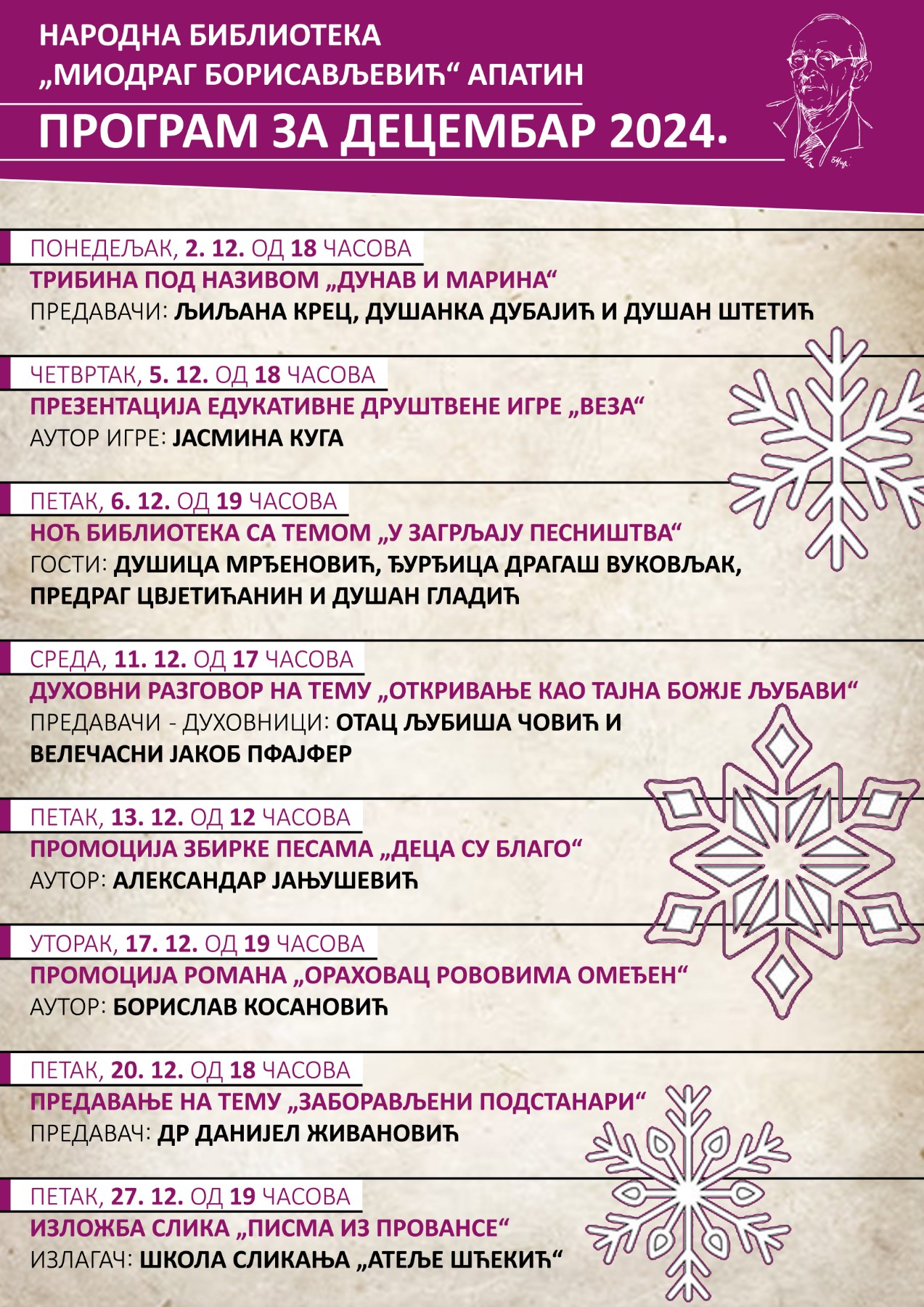 НАРОДНА БИБЛИОТЕКА
„МИОДРАГ БОРИСАВЉЕВИЋ“ АПАТИН

ПРОГРАМ ЗА ДЕЦЕМБАР 2024.

ПОНЕДЕЉАК, 2. 12. ОД 18 ЧАСОВА
ТРИБИНА ПОД НАЗИВОМ „ДУНАВ И МАРИНА“
ПРЕДАВАЧИ: ЉИЉАНА КРЕЦ, ДУШАНКА ДУБАЈИЋ И ДУШАН ШТЕТИЋ

ЧЕТВРТАК, 5. 12. ОД 18 ЧАСОВА
ПРЕЗЕНТАЦИЈА ЕДУКАТИВНЕ ДРУШТВЕНЕ ИГРЕ „ВЕЗА“
АУТОР ИГРЕ: ЈАСМИНА КУГА

ПЕТАК, 6. 12. ОД 19 ЧАСОВА
НОЋ БИБЛИОТЕКА СА ТЕМОМ „У ЗАГРЉАЈУ ПЕСНИШТВА“
ГОСТИ: ДУШИЦА МРЂЕНОВИЋ, ЂУРЂИЦА ДРАГАШ ВУКОВЉАК, ПРЕДРАГ ЦВЈЕТИЋАНИН И ДУШАН ГЛАДИЋ

СРЕДА, 11. 12. ОД 17 ЧАСОВА
ДУХОВНИ РАЗГОВОР НА ТЕМУ „ОТКРИВАЊЕ КАО ТАЈНА БОЖЈЕ ЉУБАВИ“
ПРЕДАВАЧИ - ДУХОВНИЦИ: ОТАЦ ЉУБИША ЧОВИЋ И ВЕЛЕЧАСНИ ЈАКОБ ПФАЈФЕР

ПЕТАК, 13. 12. ОД 12 ЧАСОВА
ПРОМОЦИЈА ЗБИРКЕ ПЕСАМА „ДЕЦА СУ БЛАГО“
АУТОР: АЛЕКСАНДАР ЈАЊУШЕВИЋ

УТОРАК, 17. 12. ОД 19 ЧАСОВА
ПРОМОЦИЈА РОМАНА „ОРАХОВАЦ РОВОВИМА ОМЕЂЕН“
АУТОР: БОРИСЛАВ КОСАНОВИЋ

ПЕТАК, 20. 12. ОД 18 ЧАСОВА
ПРЕДАВАЊЕ НА ТЕМУ „ЗАБОРАВЉЕНИ ПОДСТАНАРИ“
ПРЕДАВАЧ: ДР ДАНИЈЕЛ ЖИВАНОВИЋ

ПЕТАК, 27. 12. ОД 19 ЧАСОВА
ИЗЛОЖБА СЛИКА „ПИСМА ИЗ ПРОВАНСЕ“
ИЗЛАГАЧ: ШКОЛА СЛИКАЊА „АТЕЉЕ ШЋЕКИЋ“